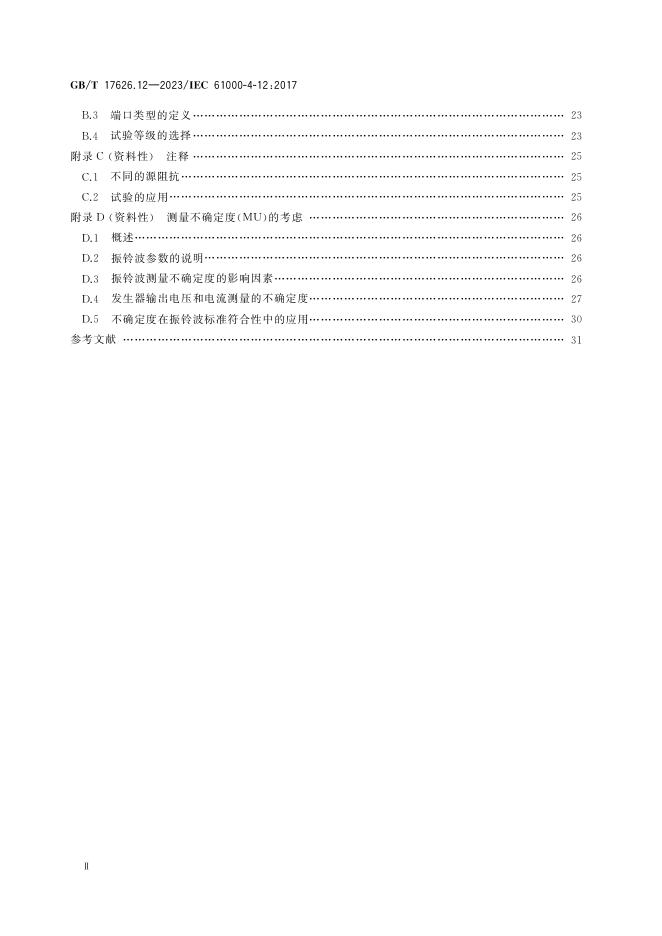 GB/T 17626.12—2023/IEC 61000-4-12:2017

B.3 端口类型的定义 23

B.4 试验等级的选择 23

附录C(资料性) 注释 25

C.1 不同的源阻抗 25

C.2 试验的应用 25

附录D(资料性) 测量不确定度(MU)的考虑 26

D.1 概述 26

D.2 振铃波参数的说明 26

D.3 振铃波测量不确定度的影响因素 26

D.4 发生器输出电压和电流测量的不确定度 27

D.5 不确定度在振铃波标准符合性中的应用 30

参考文献 31

Ⅱ